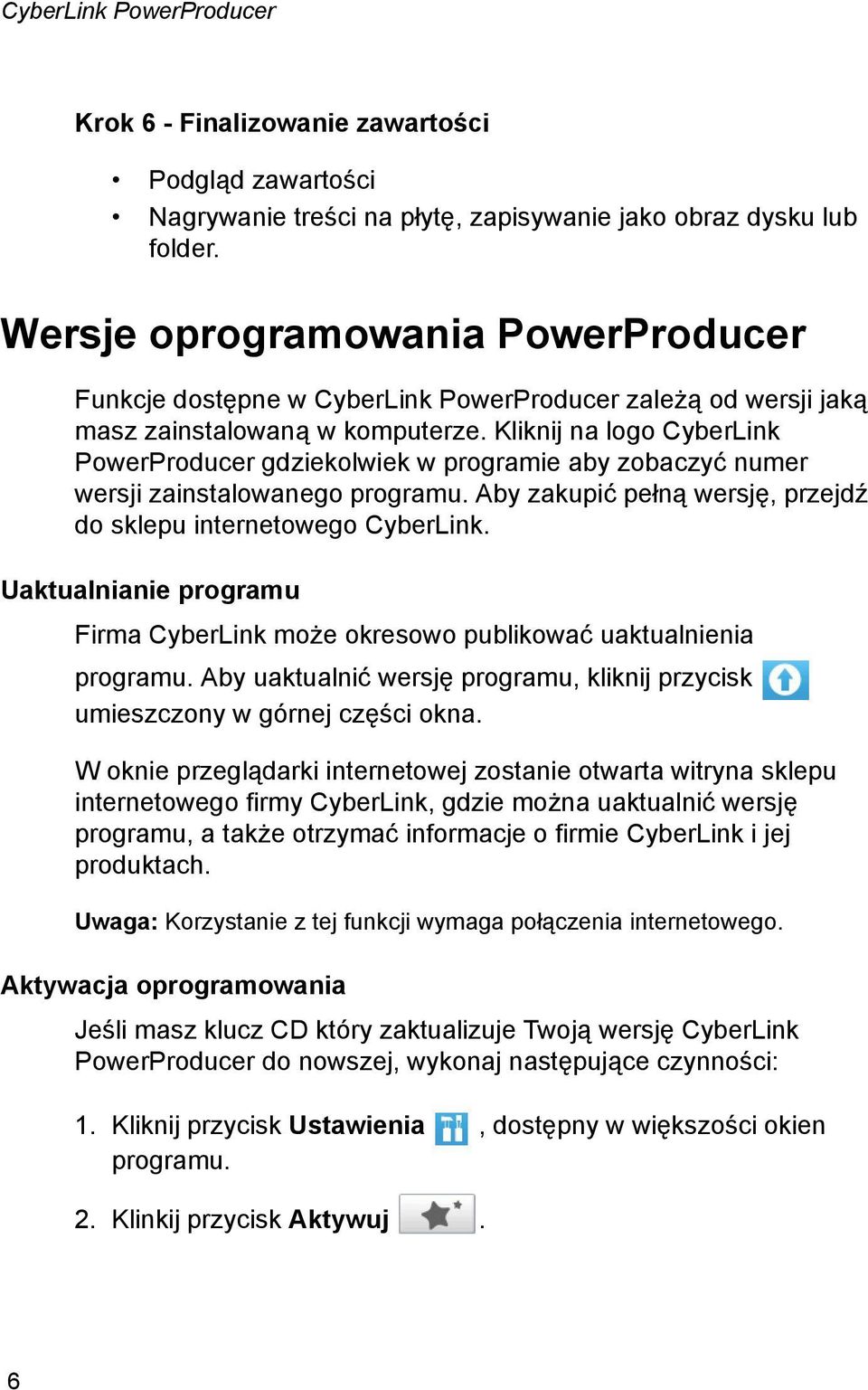 CyberLink PowerProducer

Krok 6 - Finalizowanie zawartości

• Podgląd zawartości
• Nagrywanie treści na płytę, zapisywanie jako obraz dysku lub folder.

Wersje oprogramowania PowerProducer

Funkcje dostępne w CyberLink PowerProducer zależą od wersji jaką masz zainstalowaną w komputerze. Kliknij na logo CyberLink PowerProducer gdziekolwiek w programie aby zobaczyć numer wersji zainstalowanego programu. Aby zakupić pełną wersję, przejdź do sklepu internetowego CyberLink.

Uaktualnianie programu

Firma CyberLink może okresowo publikować uaktualnienia programu. Aby uaktualnić wersję programu, kliknij przycisk umieszczony w górnej części okna.

W oknie przeglądarki internetowej zostanie otwarta witryna sklepu internetowego firmy CyberLink, gdzie można uaktualnić wersję programu, a także otrzymać informacje o firmie CyberLink i jej produktach.

Uwaga: Korzystanie z tej funkcji wymaga połączenia internetowego.

Aktywacja oprogramowania

Jeśli masz klucz CD który zaktualizuje Twoją wersję CyberLink PowerProducer do nowszej, wykonaj następujące czynności:

1. Kliknij przycisk Ustawienia , dostępny w większości okien programu.

2. Klinkij przycisk Aktywuj .

6